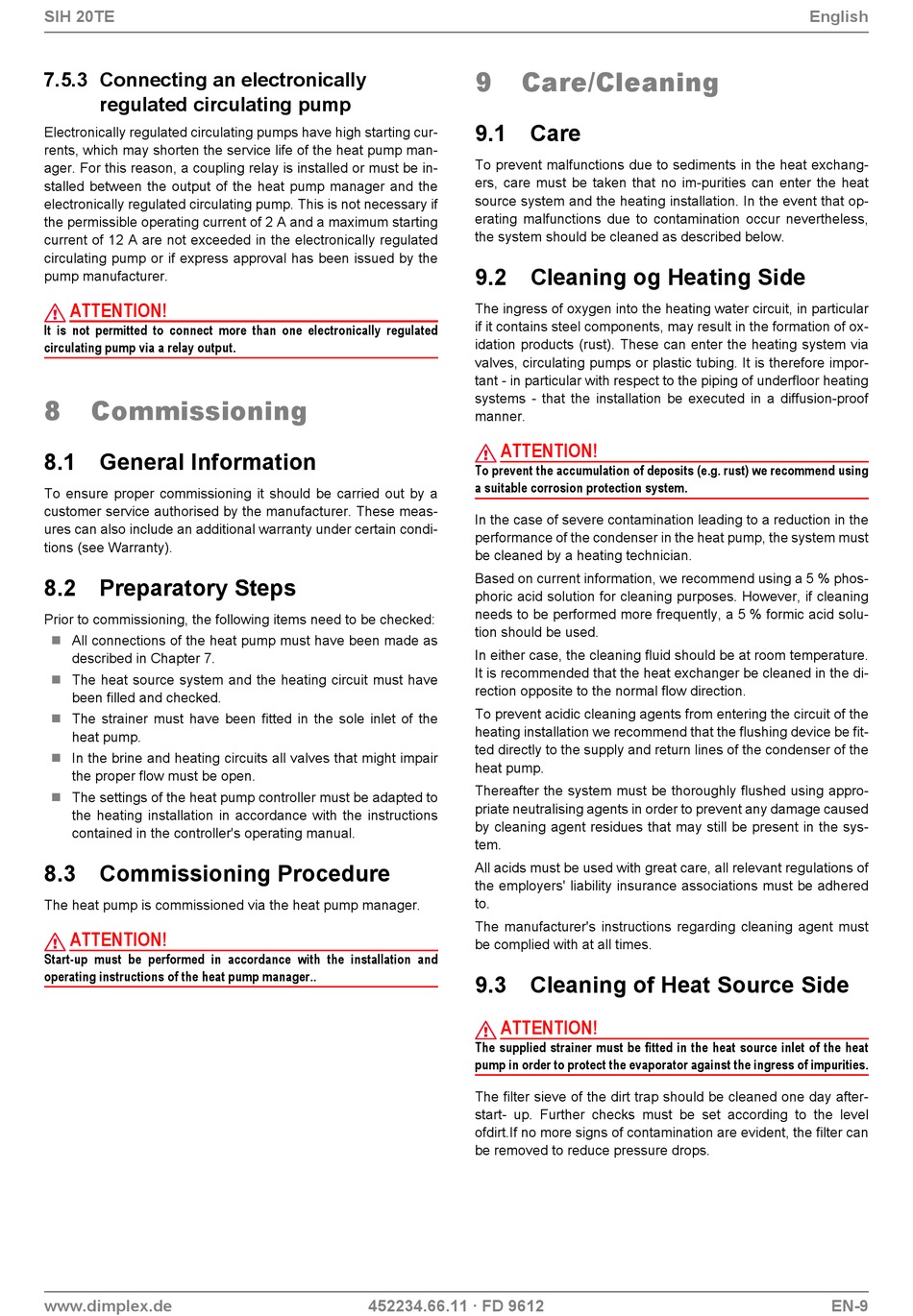 SIH 20TE

English

7.5.3 Connecting an electronically regulated circulating pump

Electronically regulated circulating pumps have high starting currents, which may shorten the service life of the heat pump manager. For this reason, a coupling relay is installed or must be installed between the output of the heat pump manager and the electronically regulated circulating pump. This is not necessary if the permissible operating current of 2 A and a maximum starting current of 12 A are not exceeded in the electronically regulated circulating pump or if express approval has been issued by the pump manufacturer.

ATTENTION!
It is not permitted to connect more than one electronically regulated circulating pump via a relay output.

8 Commissioning

8.1 General Information

To ensure proper commissioning it should be carried out by a customer service authorised by the manufacturer. These measures can also include an additional warranty under certain conditions (see Warranty).

8.2 Preparatory Steps

Prior to commissioning, the following items need to be checked:

All connections of the heat pump must have been made as described in Chapter 7.

The heat source system and the heating circuit must have been filled and checked.

The strainer must have been fitted in the sole inlet of the heat pump.

In the brine and heating circuits all valves that might impair the proper flow must be open.

The settings of the heat pump controller must be adapted to the heating installation in accordance with the instructions contained in the controller's operating manual.

8.3 Commissioning Procedure

The heat pump is commissioned via the heat pump manager.

ATTENTION!
Start-up must be performed in accordance with the installation and operating instructions of the heat pump manager..

9 Care/Cleaning

9.1 Care

To prevent malfunctions due to sediments in the heat exchangers, care must be taken that no im-purities can enter the heat source system and the heating installation. In the event that operating malfunctions due to contamination occur nevertheless, the system should be cleaned as described below.

9.2 Cleaning og Heating Side

The ingress of oxygen into the heating water circuit, in particular if it contains steel components, may result in the formation of oxidation products (rust). These can enter the heating system via valves, circulating pumps or plastic tubing. It is therefore important - in particular with respect to the piping of underfloor heating systems - that the installation be executed in a diffusion-proof manner.

ATTENTION!
To prevent the accumulation of deposits (e.g. rust) we recommend using a suitable corrosion protection system.

In the case of severe contamination leading to a reduction in the performance of the condenser in the heat pump, the system must be cleaned by a heating technician.

Based on current information, we recommend using a 5 % phosphoric acid solution for cleaning purposes. However, if cleaning needs to be performed more frequently, a 5 % formic acid solution should be used.

In either case, the cleaning fluid should be at room temperature. It is recommended that the heat exchanger be cleaned in the direction opposite to the normal flow direction.

To prevent acidic cleaning agents from entering the circuit of the heating installation we recommend that the flushing device be fitted directly to the supply and return lines of the condenser of the heat pump.

Thereafter the system must be thoroughly flushed using appropriate neutralising agents in order to prevent any damage caused by cleaning agent residues that may still be present in the system.

All acids must be used with great care, all relevant regulations of the employers' liability insurance associations must be adhered to.

The manufacturer's instructions regarding cleaning agent must be complied with at all times.

9.3 Cleaning of Heat Source Side

ATTENTION!
The supplied strainer must be fitted in the heat source inlet of the heat pump in order to protect the evaporator against the ingress of impurities.

The filter sieve of the dirt trap should be cleaned one day after-start- up. Further checks must be set according to the level ofdirt.If no more signs of contamination are evident, the filter can be removed to reduce pressure drops.

www.dimplex.de

452234.66.11 · FD 9612

EN-9